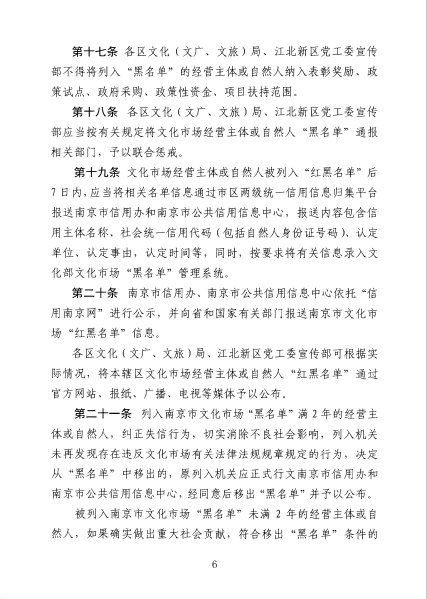 第十七条 各区文化（文广、文旅）局、江北新区党工委宣传部不得将列入“黑名单”的经营主体或自然人纳入表彰奖励、政策试点、政府采购、政策性资金、项目扶持范围。

第十八条 各区文化（文广、文旅）局、江北新区党工委宣传部应当按有关规定将文化市场经营主体或自然人“黑名单”通报相关部门，予以联合惩戒。

第十九条 文化市场经营主体或自然人被列入“红黑名单”后7日内，应当将相关名单信息通过市区两级统一信用信息归集平台报送南京市信用办和南京市公共信用信息中心，报送内容包含信用主体名称、社会统一信用代码（包括自然人身份证号码）、认定单位、认定事由，认定时间等，同时，按要求将有关信息录入文化部文化市场“黑名单”管理系统。

第二十条 南京市信用办、南京市公共信用信息中心依托“信用南京网”进行公示，并向省和国家有关部门报送南京市文化市场“红黑名单”信息。

各区文化（文广、文旅）局、江北新区党工委宣传部可根据实际情况，将本辖区文化市场经营主体或自然人“红黑名单”通过官方网站、报纸、广播、电视等媒体予以公布。

第二十一条 列入南京市文化市场“黑名单”满2年的经营主体或自然人，纠正失信行为，切实消除不良社会影响，列入机关未再发现存在违反文化市场有关法律法规规章规定的行为，决定从“黑名单”中移出的，原列入机关应正式行文南京市信用办和南京市公共信用信息中心，经同意后移出“黑名单”并予以公布。

被列入南京市文化市场“黑名单”未满2年的经营主体或自然人，如果确实做出重大社会贡献，符合移出“黑名单”条件的

6